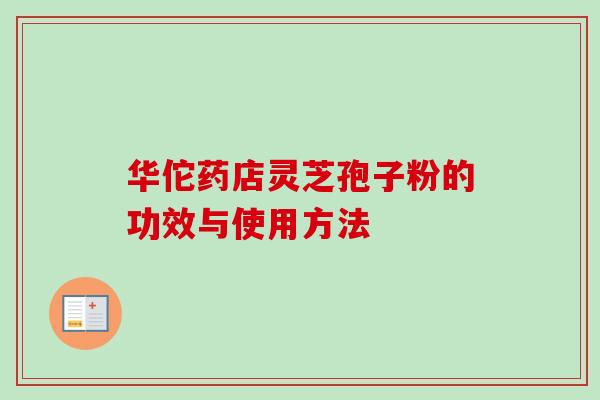 华佗药店灵芝孢子粉的功效与使用方法